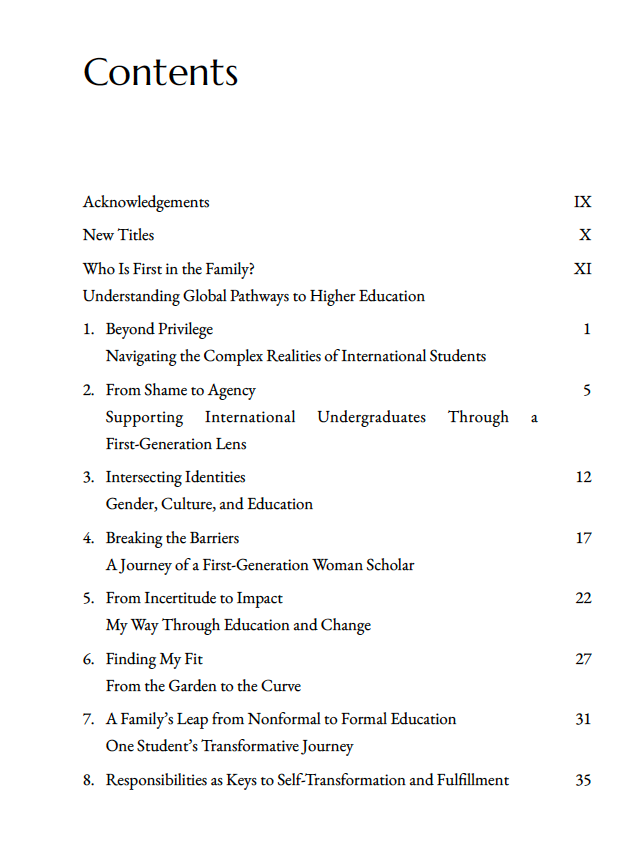 Contents

Acknowledgements IX

New Titles X

Who Is First in the Family? XI
Understanding Global Pathways to Higher Education

1. Beyond Privilege 1
Navigating the Complex Realities of International Students

2. From Shame to Agency 5
Supporting International Undergraduates Through a First-Generation Lens

3. Intersecting Identities 12
Gender, Culture, and Education

4. Breaking the Barriers 17
A Journey of a First-Generation Woman Scholar

5. From Incertitude to Impact 22
My Way Through Education and Change

6. Finding My Fit 27
From the Garden to the Curve

7. A Family's Leap from Nonformal to Formal Education 31
One Student's Transformative Journey

8. Responsibilities as Keys to Self-Transformation and Fulfillment 35